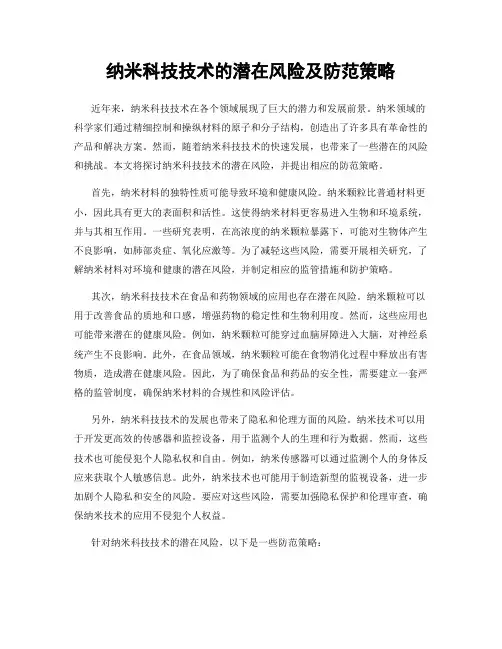 纳米科技技术的潜在风险及防范策略

近年来，纳米科技技术在各个领域展现了巨大的潜力和发展前景。纳米领域的科学家们通过精细控制和操纵材料的原子和分子结构，创造出了许多具有革命性的产品和解决方案。然而，随着纳米科技技术的快速发展，也带来了一些潜在的风险和挑战。本文将探讨纳米科技技术的潜在风险，并提出相应的防范策略。

首先，纳米材料的独特性质可能导致环境和健康风险。纳米颗粒比普通材料更小，因此具有更大的表面积和活性。这使得纳米材料更容易进入生物和环境系统，并与其相互作用。一些研究表明，在高浓度的纳米颗粒暴露下，可能对生物体产生不良影响，如肺部炎症、氧化应激等。为了减轻这些风险，需要开展相关研究，了解纳米材料对环境和健康的潜在风险，并制定相应的监管措施和防护策略。

其次，纳米科技技术在食品和药物领域的应用也存在潜在风险。纳米颗粒可以用于改善食品的质地和口感，增强药物的稳定性和生物利用度。然而，这些应用也可能带来潜在的健康风险。例如，纳米颗粒可能穿过血脑屏障进入大脑，对神经系统产生不良影响。此外，在食品领域，纳米颗粒可能在食物消化过程中释放出有害物质，造成潜在健康风险。因此，为了确保食品和药品的安全性，需要建立一套严格的监管制度，确保纳米材料的合规性和风险评估。

另外，纳米科技技术的发展也带来了隐私和伦理方面的风险。纳米技术可以用于开发更高效的传感器和监控设备，用于监测个人的生理和行为数据。然而，这些技术也可能侵犯个人隐私权和自由。例如，纳米传感器可以通过监测个人的身体反应来获取个人敏感信息。此外，纳米技术也可能用于制造新型的监视设备，进一步加剧个人隐私和安全的风险。要应对这些风险，需要加强隐私保护和伦理审查，确保纳米技术的应用不侵犯个人权益。

针对纳米科技技术的潜在风险，以下是一些防范策略：